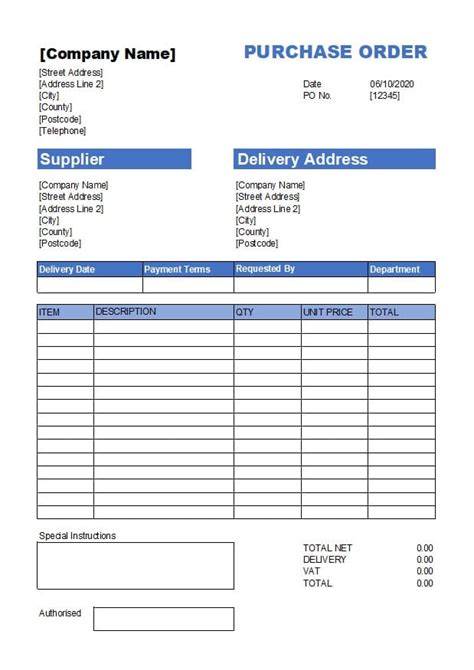 [Company Name]
[Street Address]
[Address Line 2]
[City]
[County]
[Postcode]
[Telephone]

PURCHASE ORDER

Date 06/10/2020
PO No. [12345]

Supplier

[Company Name]
[Street Address]
[Address Line 2]
[City]
[County]
[Postcode]

Delivery Address

[Company Name]
[Street Address]
[Address Line 2]
[City]
[County]
[Postcode]

| Delivery Date | Payment Terms | Requested By | Department |
|---|---|---|---|
| | | | |

| ITEM | DESCRIPTION | QTY | UNIT PRICE | TOTAL |
|---|---|---|---|---|
| | | | | |
| | | | | |
| | | | | |
| | | | | |
| | | | | |
| | | | | |
| | | | | |
| | | | | |
| | | | | |
| | | | | |
| | | | | |
| | | | | |
| | | | | |
| | | | | |
| | | | | |

Special Instructions

TOTAL NET 0.00
DELIVERY 0.00
VAT 0.00
TOTAL 0.00

Authorised